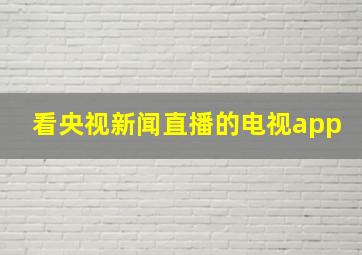 看央视新闻直播的电视app